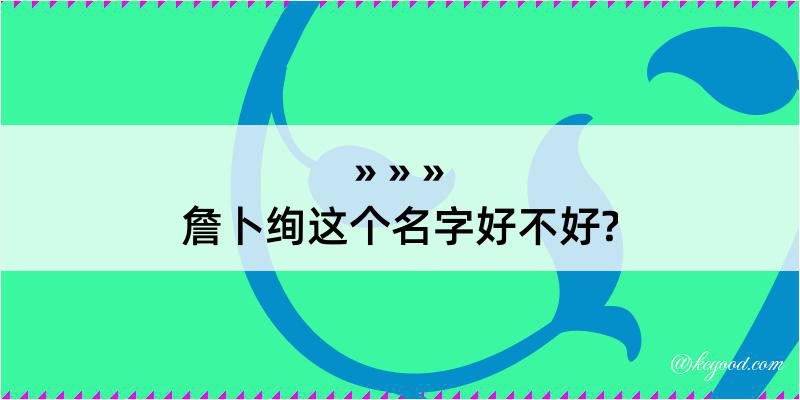 » » »
詹卜绚这个名字好不好?

@kegood.com